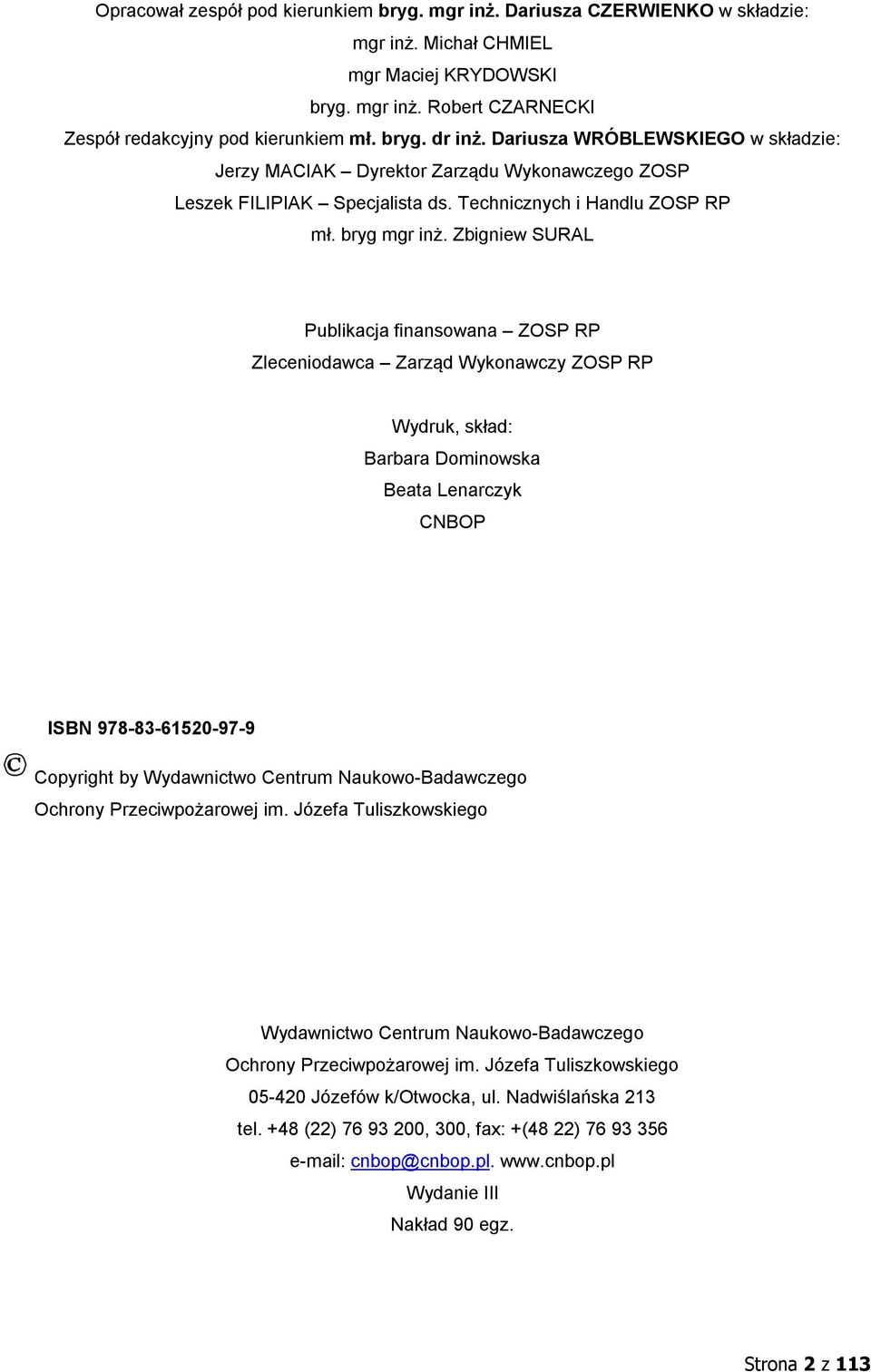 Opracował zespół pod kierunkiem bryg. mgr inż. Dariusza CZERWIENKO w składzie:
mgr inż. Michał CHMIEL
mgr Maciej KRYDOWSKI
bryg. mgr inż. Robert CZARNECKI
Zespół redakcyjny pod kierunkiem mł. bryg. dr inż. Dariusza WRÓBLEWSKIEGO w składzie:
Jerzy MACIAK – Dyrektor Zarządu Wykonawczego ZOSP
Leszek FILIPIAK – Specjalista ds. Technicznych i Handlu ZOSP RP
mł. bryg mgr inż. Zbigniew SURAL

Publikacja finansowana – ZOSP RP
Zleceniodawca – Zarząd Wykonawczy ZOSP RP

Wydruk, skład:
Barbara Dominowska
Beata Lenarczyk
CNBOP

ISBN 978-83-61520-97-9

© Copyright by Wydawnictwo Centrum Naukowo-Badawczego Ochrony Przeciwpożarowej im. Józefa Tuliszkowskiego

Wydawnictwo Centrum Naukowo-Badawczego
Ochrony Przeciwpożarowej im. Józefa Tuliszkowskiego
05-420 Józefów k/Otwocka, ul. Nadwiślańska 213
tel. +48 (22) 76 93 200, 300, fax: +(48 22) 76 93 356
e-mail: cnbop@cnbop.pl. www.cnbop.pl
Wydanie III
Nakład 90 egz.

Strona 2 z 113